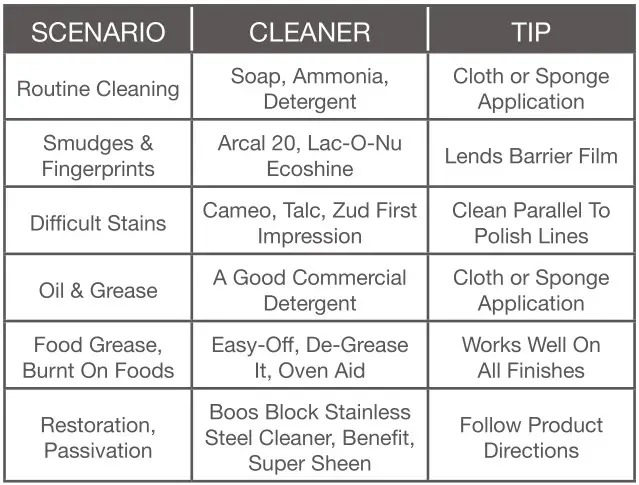 | SCENARIO | CLEANER | TIP |
|---|---|---|
| Routine Cleaning | Soap, Ammonia, Detergent | Cloth or Sponge Application |
| Smudges & Fingerprints | Arcal 20, Lac-O-Nu Ecoshine | Lends Barrier Film |
| Difficult Stains | Cameo, Talc, Zud First Impression | Clean Parallel To Polish Lines |
| Oil & Grease | A Good Commercial Detergent | Cloth or Sponge Application |
| Food Grease, Burnt On Foods | Easy-Off, De-Grease It, Oven Aid | Works Well On All Finishes |
| Restoration, Passivation | Boos Block Stainless Steel Cleaner, Benefit, Super Sheen | Follow Product Directions |